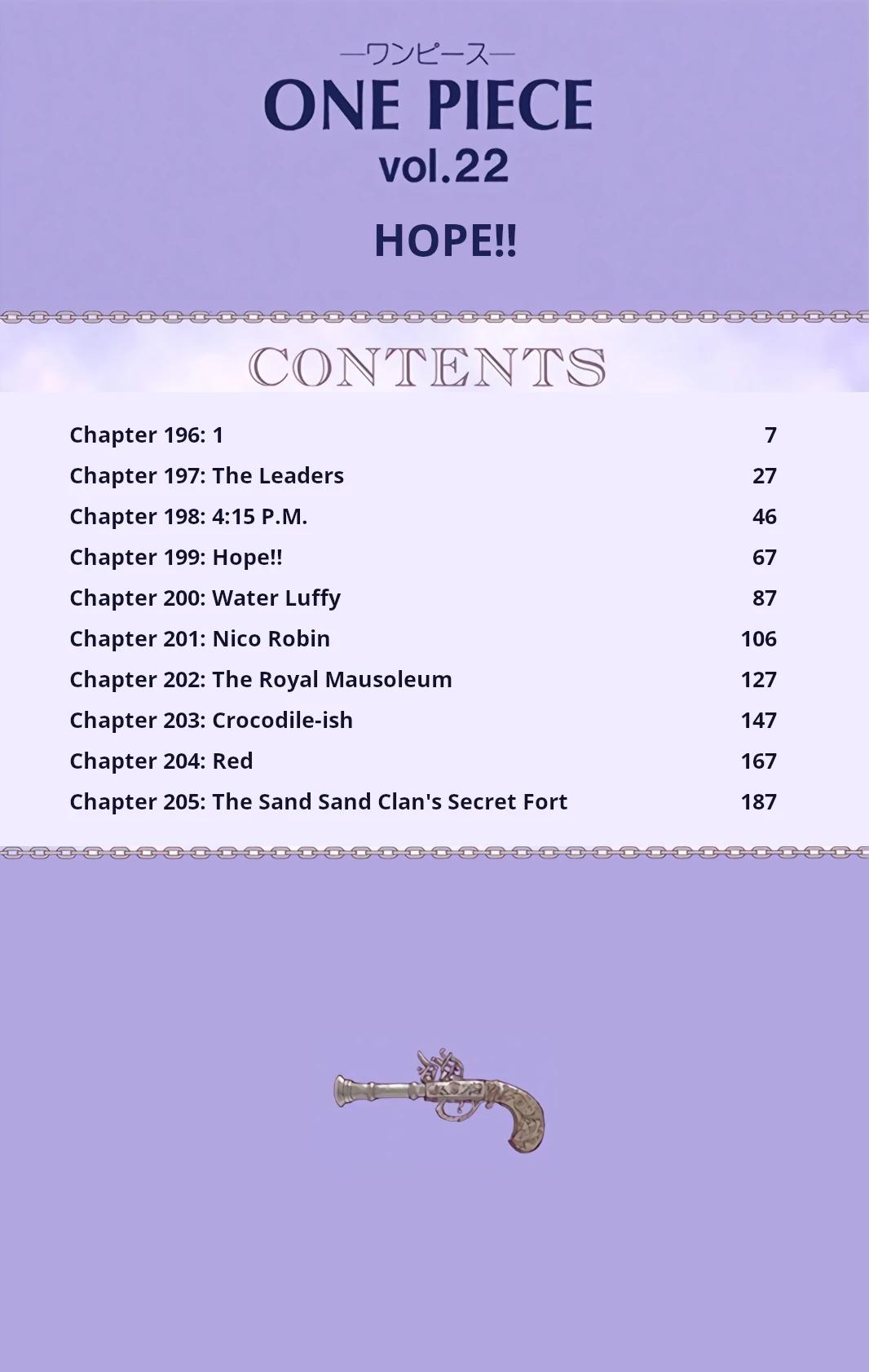 —ワンピース—
ONE PIECE
vol.22

HOPE!!

CONTENTS

| | |
|---|---|
| Chapter 196: 1 | 7 |
| Chapter 197: The Leaders | 27 |
| Chapter 198: 4:15 P.M. | 46 |
| Chapter 199: Hope!! | 67 |
| Chapter 200: Water Luffy | 87 |
| Chapter 201: Nico Robin | 106 |
| Chapter 202: The Royal Mausoleum | 127 |
| Chapter 203: Crocodile-ish | 147 |
| Chapter 204: Red | 167 |
| Chapter 205: The Sand Sand Clan's Secret Fort | 187 |